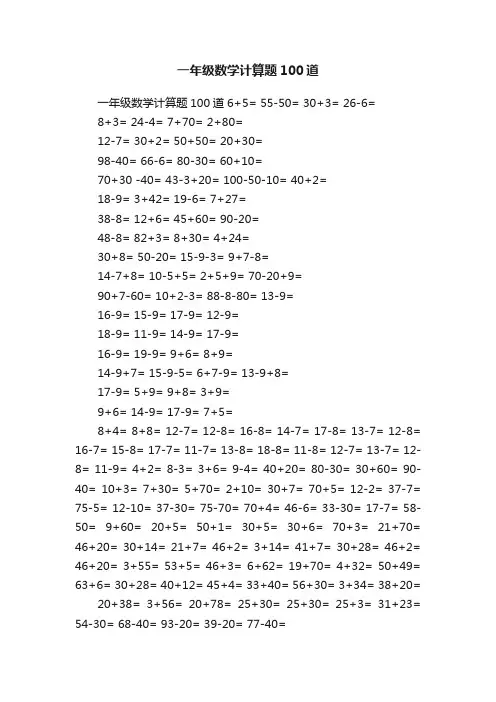 一年级数学计算题100道

一年级数学计算题100道 6+5= 55-50= 30+3= 26-6=

8+3= 24-4= 7+70= 2+80=

12-7= 30+2= 50+50= 20+30=

98-40= 66-6= 80-30= 60+10=

70+30 -40= 43-3+20= 100-50-10= 40+2=

18-9= 3+42= 19-6= 7+27=

38-8= 12+6= 45+60= 90-20=

48-8= 82+3= 8+30= 4+24=

30+8= 50-20= 15-9-3= 9+7-8=

14-7+8= 10-5+5= 2+5+9= 70-20+9=

90+7-60= 10+2-3= 88-8-80= 13-9=

16-9= 15-9= 17-9= 12-9=

18-9= 11-9= 14-9= 17-9=

16-9= 19-9= 9+6= 8+9=

14-9+7= 15-9-5= 6+7-9= 13-9+8=

17-9= 5+9= 9+8= 3+9=

9+6= 14-9= 17-9= 7+5=

8+4= 8+8= 12-7= 12-8= 16-8= 14-7= 17-8= 13-7= 12-8= 16-7= 15-8= 17-7= 11-7= 13-8= 18-8= 11-8= 12-7= 13-7= 12-8= 11-9= 4+2= 8-3= 3+6= 9-4= 40+20= 80-30= 30+60= 90-40= 10+3= 7+30= 5+70= 2+10= 30+7= 70+5= 12-2= 37-7= 75-5= 12-10= 37-30= 75-70= 70+4= 46-6= 33-30= 17-7= 58-50= 9+60= 20+5= 50+1= 30+5= 30+6= 70+3= 21+70= 46+20= 30+14= 21+7= 46+2= 3+14= 41+7= 30+28= 46+2= 46+20= 3+55= 53+5= 46+3= 6+62= 19+70= 4+32= 50+49= 63+6= 30+28= 40+12= 45+4= 33+40= 56+30= 3+34= 38+20=

20+38= 3+56= 20+78= 25+30= 25+30= 25+3= 31+23= 54-30= 68-40= 93-20= 39-20= 77-40=